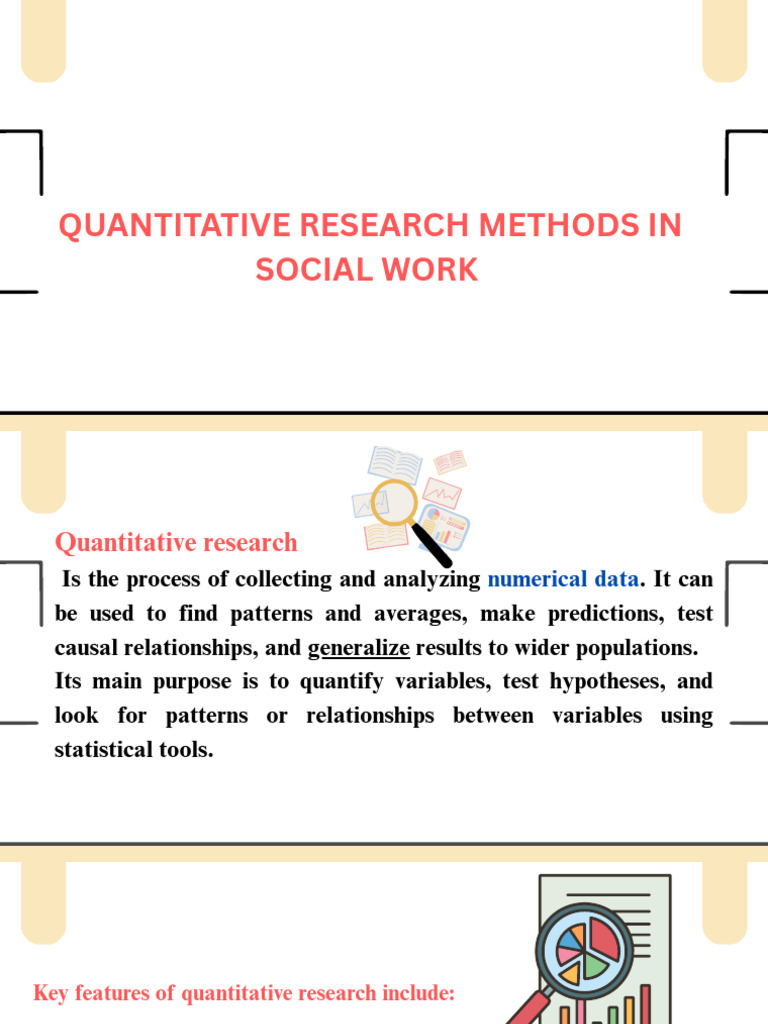 QUANTITATIVE RESEARCH METHODS IN SOCIAL WORK

Quantitative research

Is the process of collecting and analyzing numerical data. It can be used to find patterns and averages, make predictions, test causal relationships, and generalize results to wider populations. Its main purpose is to quantify variables, test hypotheses, and look for patterns or relationships between variables using statistical tools.

Key features of quantitative research include: